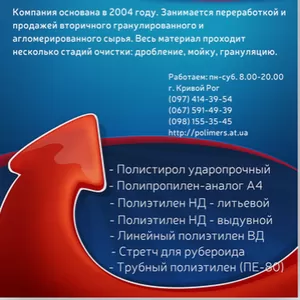 Компания основана в 2004 году. Занимается переработкой и продажей вторичного гранулированного и агломерированного сырья. Весь материал проходит несколько стадий очистки: дробление, мойку, грануляцию.

Работаем: пн-суб. 8.00-20.00
г. Кривой Рог
(097) 414-39-54
(067) 591-49-39
(098) 155-35-45
http://polimers.at.ua

- Полистирол ударопрочный
- Полипропилен-аналог А4
- Полиэтилен НД - литьевой
- Полиэтилен НД - выдувной
- Линейный полиэтилен ВД
- Стретч для рубероида
- Трубный полиэтилен (ПЕ-80)